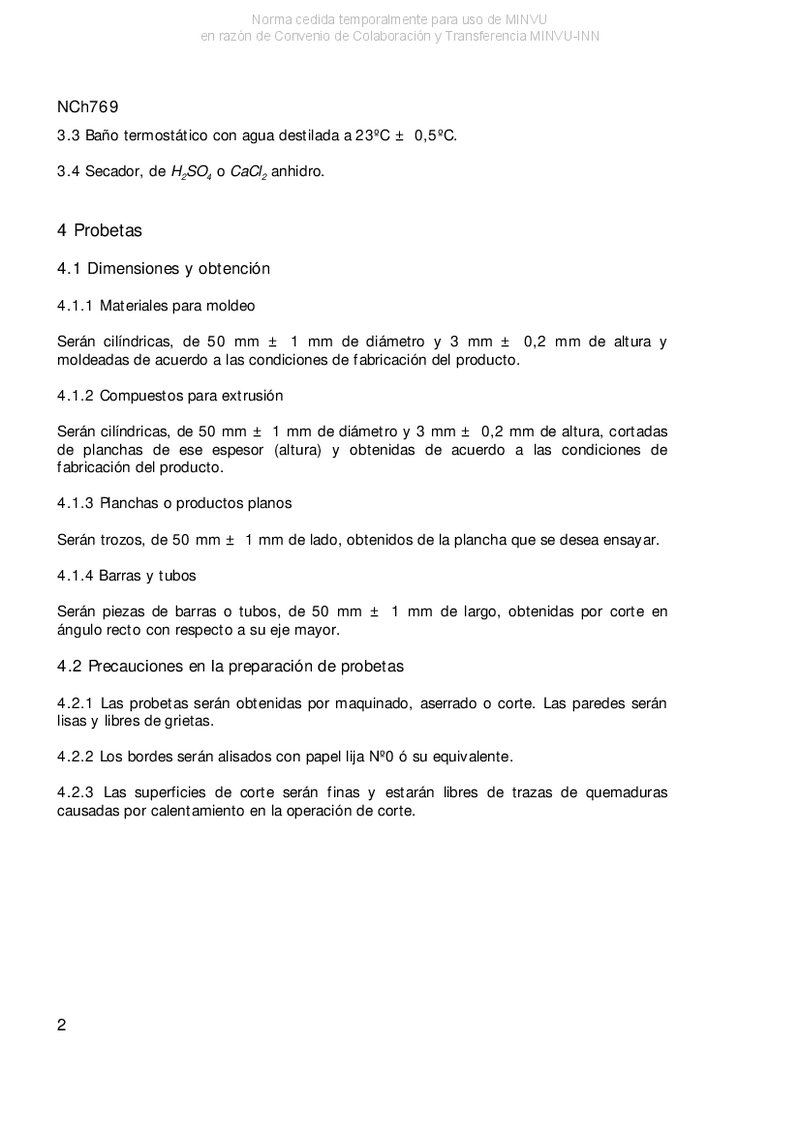 Norma cedida temporalmente para uso de MINVU
en razón de Convenio de Colaboración y Transferencia MINVU-INN

NCh769

3.3 Baño termostático con agua destilada a 23ºC ± 0,5ºC.

3.4 Secador, de $H_2SO_4$ o $CaCl_2$ anhidro.

4 Probetas

4.1 Dimensiones y obtención

4.1.1 Materiales para moldeo

Serán cilíndricas, de 50 mm ± 1 mm de diámetro y 3 mm ± 0,2 mm de altura y moldeadas de acuerdo a las condiciones de fabricación del producto.

4.1.2 Compuestos para extrusión

Serán cilíndricas, de 50 mm ± 1 mm de diámetro y 3 mm ± 0,2 mm de altura, cortadas de planchas de ese espesor (altura) y obtenidas de acuerdo a las condiciones de fabricación del producto.

4.1.3 Planchas o productos planos

Serán trozos, de 50 mm ± 1 mm de lado, obtenidos de la plancha que se desea ensayar.

4.1.4 Barras y tubos

Serán piezas de barras o tubos, de 50 mm ± 1 mm de largo, obtenidas por corte en ángulo recto con respecto a su eje mayor.

4.2 Precauciones en la preparación de probetas

4.2.1 Las probetas serán obtenidas por maquinado, aserrado o corte. Las paredes serán lisas y libres de grietas.

4.2.2 Los bordes serán alisados con papel lija Nº0 ó su equivalente.

4.2.3 Las superficies de corte serán finas y estarán libres de trazas de quemaduras causadas por calentamiento en la operación de corte.

2